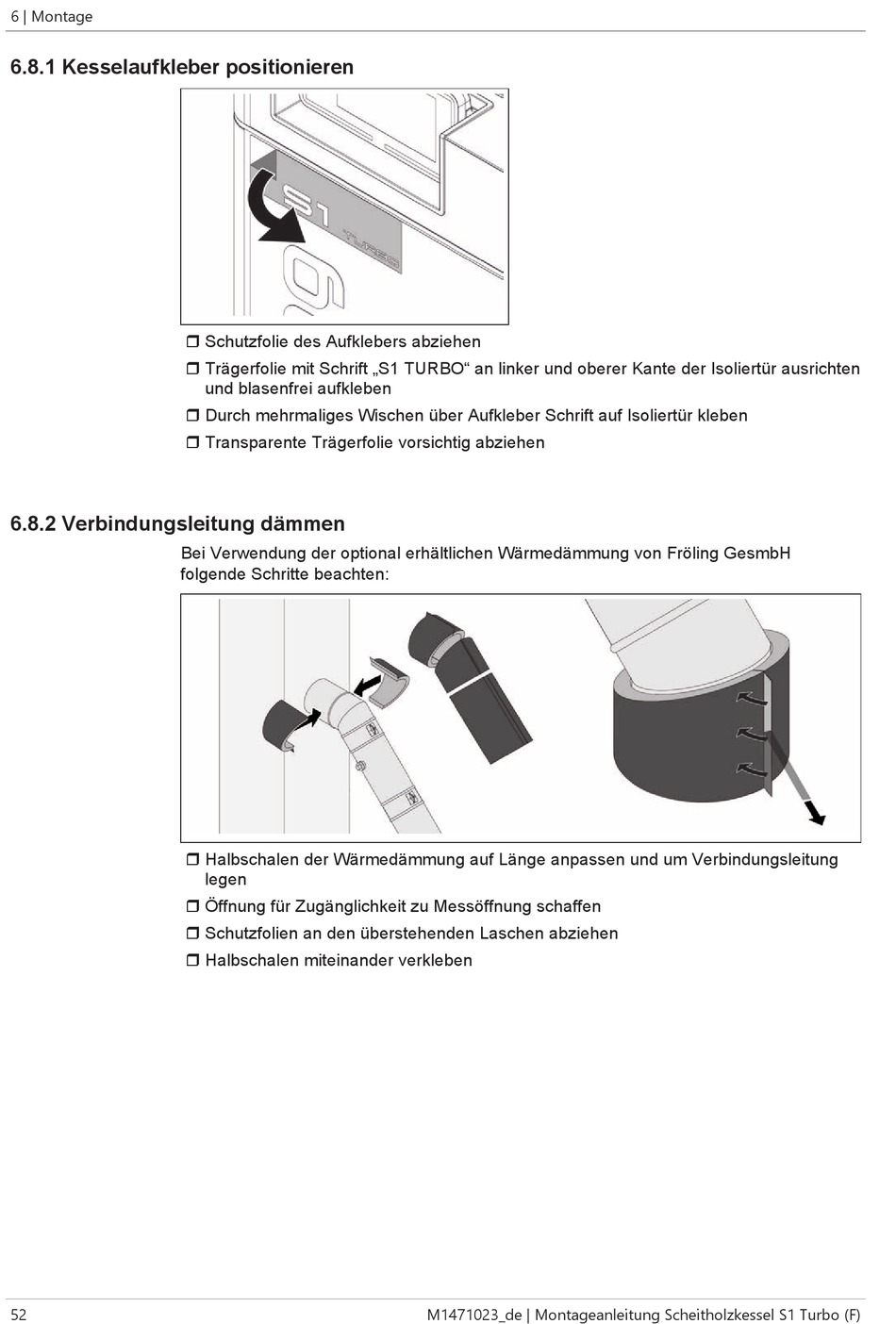 6 | Montage

6.8.1 Kesselaufkleber positionieren

S1 TURBO

❒ Schutzfolie des Aufklebers abziehen
❒ Trägerfolie mit Schrift „S1 TURBO“ an linker und oberer Kante der Isoliertür ausrichten und blasenfrei aufkleben
❒ Durch mehrmaliges Wischen über Aufkleber Schrift auf Isoliertür kleben
❒ Transparente Trägerfolie vorsichtig abziehen

6.8.2 Verbindungsleitung dämmen

Bei Verwendung der optional erhältlichen Wärmedämmung von Fröling GesmbH folgende Schritte beachten:

❒ Halbschalen der Wärmedämmung auf Länge anpassen und um Verbindungsleitung legen
❒ Öffnung für Zugänglichkeit zu Messöffnung schaffen
❒ Schutzfolien an den überstehenden Laschen abziehen
❒ Halbschalen miteinander verkleben

52 M1471023_de | Montageanleitung Scheitholzkessel S1 Turbo (F)